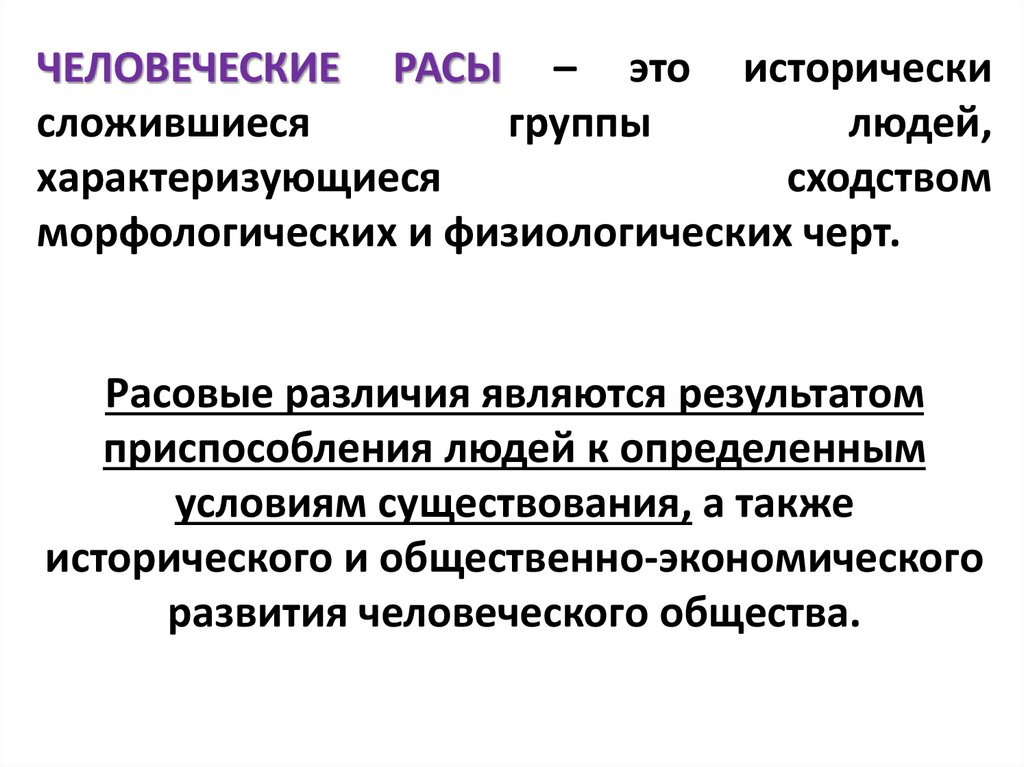 ЧЕЛОВЕЧЕСКИЕ РАСЫ – это исторически сложившиеся группы людей, характеризующиеся сходством морфологических и физиологических черт.

Расовые различия являются результатом приспособления людей к определенным условиям существования, а также исторического и общественно-экономического развития человеческого общества.